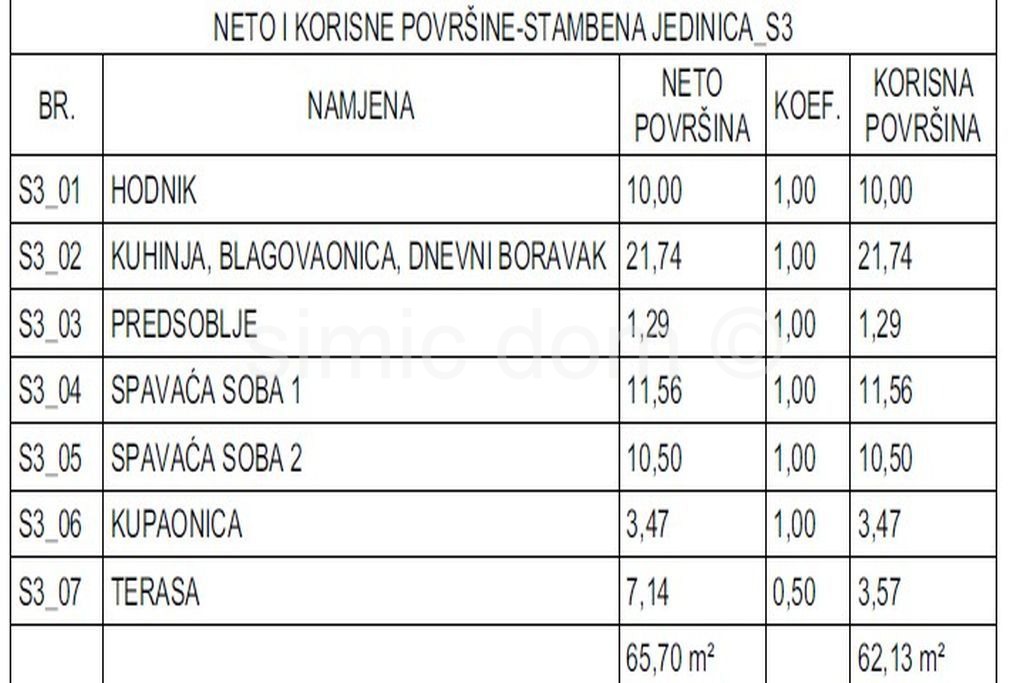 NETO I KORISNE POVRŠINE-STAMBENA JEDINICA_S3

| BR. | NAMJENA | NETO POVRŠINA | KOEF. | KORISNA POVRŠINA |
|---|---|---|---|---|
| S3_01 | HODNIK | 10,00 | 1,00 | 10,00 |
| S3_02 | KUHINJA, BLAGOVAONICA, DNEVNI BORAVAK | 21,74 | 1,00 | 21,74 |
| S3_03 | PREDSOBLJE | 1,29 | 1,00 | 1,29 |
| S3_04 | SPAVAĆA SOBA 1 | 11,56 | 1,00 | 11,56 |
| S3_05 | SPAVAĆA SOBA 2 | 10,50 | 1,00 | 10,50 |
| S3_06 | KUPAONICA | 3,47 | 1,00 | 3,47 |
| S3_07 | TERASA | 7,14 | 0,50 | 3,57 |
| | | 65,70 $m^2$ | | 62,13 $m^2$ |

simic dom ©